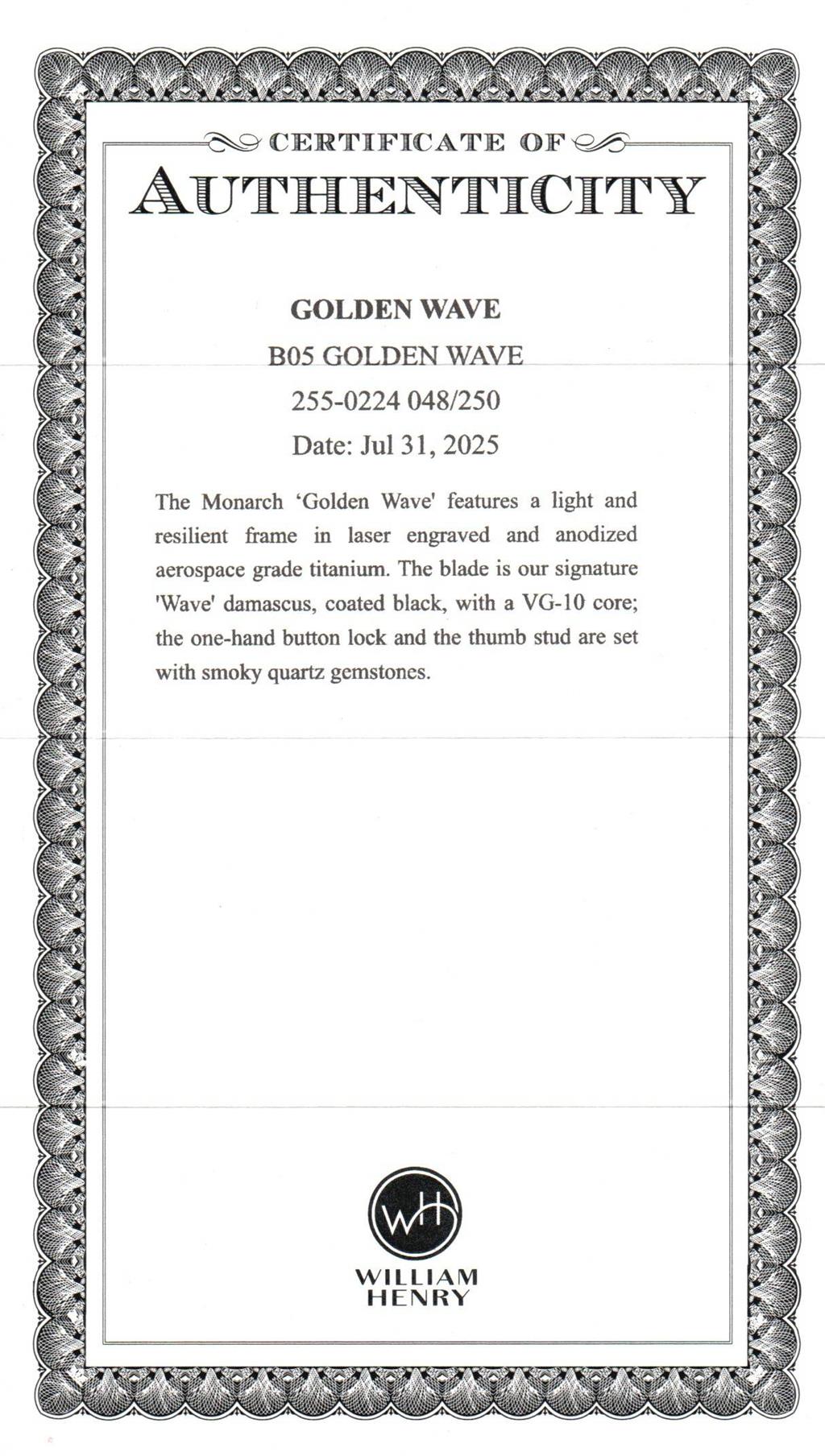 CERTIFICATE OF
AUTHENTICITY

GOLDEN WAVE

B05 GOLDEN WAVE

255-0224 048/250

Date: Jul 31, 2025

The Monarch ‘Golden Wave' features a light and resilient frame in laser engraved and anodized aerospace grade titanium. The blade is our signature 'Wave' damascus, coated black, with a VG-10 core; the one-hand button lock and the thumb stud are set with smoky quartz gemstones.

WH

WILLIAM
HENRY